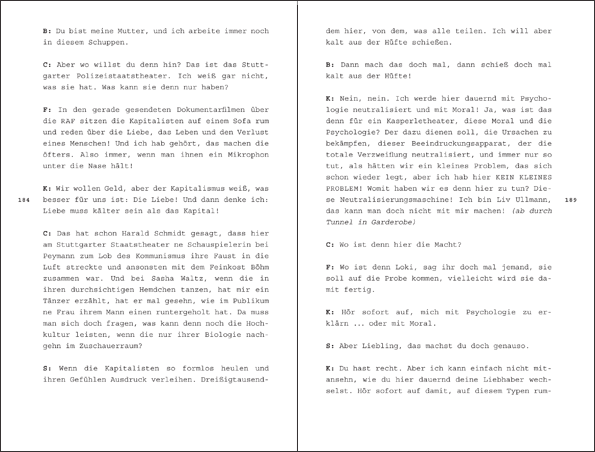 B: Du bist meine Mutter, und ich arbeite immer noch in diesem Schuppen.

C: Aber wo willst du denn hin? Das ist das Stuttgarter Polizeistaatstheater. Ich weiß gar nicht, was sie hat. Was kann sie denn nur haben?

F: In den gerade gesendeten Dokumentarfilmen über die RAF sitzen die Kapitalisten auf einem Sofa rum und reden über die Liebe, das Leben und den Verlust eines Menschen! Und ich hab gehört, das machen die öfters. Also immer, wenn man ihnen ein Mikrophon unter die Nase hält!

K: Wir wollen Geld, aber der Kapitalismus weiß, was besser für uns ist: Die Liebe! Und dann denke ich: Liebe muss kälter sein als das Kapital!

184

C: Das hat schon Harald Schmidt gesagt, dass hier am Stuttgarter Staatstheater ne Schauspielerin bei Peymann zum Lob des Kommunismus ihre Faust in die Luft streckte und ansonsten mit dem Feinkost Böhm zusammen war. Und bei Sasha Waltz, wenn die in ihren durchsichtigen Hemdchen tanzen, hat mir ein Tänzer erzählt, hat er mal gesehn, wie im Publikum ne Frau ihrem Mann einen runtergeholt hat. Da muss man sich doch fragen, was kann denn noch die Hochkultur leisten, wenn die nur ihrer Biologie nachgehn im Zuschauerraum?

S: Wenn die Kapitalisten so formlos heulen und ihren Gefühlen Ausdruck verleihen. Dreißigtausend-

dem hier, von dem, was alle teilen. Ich will aber kalt aus der Hüfte schießen.

B: Dann mach das doch mal, dann schieß doch mal kalt aus der Hüfte!

K: Nein, nein. Ich werde hier dauernd mit Psychologie neutralisiert und mit Moral! Ja, was ist das denn für ein Kasperletheater, diese Moral und die Psychologie? Der dazu dienen soll, die Ursachen zu bekämpfen, dieser Beeindruckungsapparat, der die totale Verzweiflung neutralisiert, und immer nur so tut, als hätten wir ein kleines Problem, das sich schon wieder legt, aber ich hab hier KEIN KLEINES PROBLEM! Womit haben wir es denn hier zu tun? Diese Neutralisierungsmaschine! Ich bin Liv Ullmann, das kann man doch nicht mit mir machen! (ab durch Tunnel in Garderobe)

189

C: Wo ist denn hier die Macht?

F: Wo ist denn Loki, sag ihr doch mal jemand, sie soll auf die Probe kommen, vielleicht wird sie damit fertig.

K: Hör sofort auf, mich mit Psychologie zu erklärn ... oder mit Moral.

S: Aber Liebling, das machst du doch genauso.

K: Du hast recht. Aber ich kann einfach nicht mitansehn, wie du hier dauernd deine Liebhaber wechselst. Hör sofort auf damit, auf diesem Typen rum-